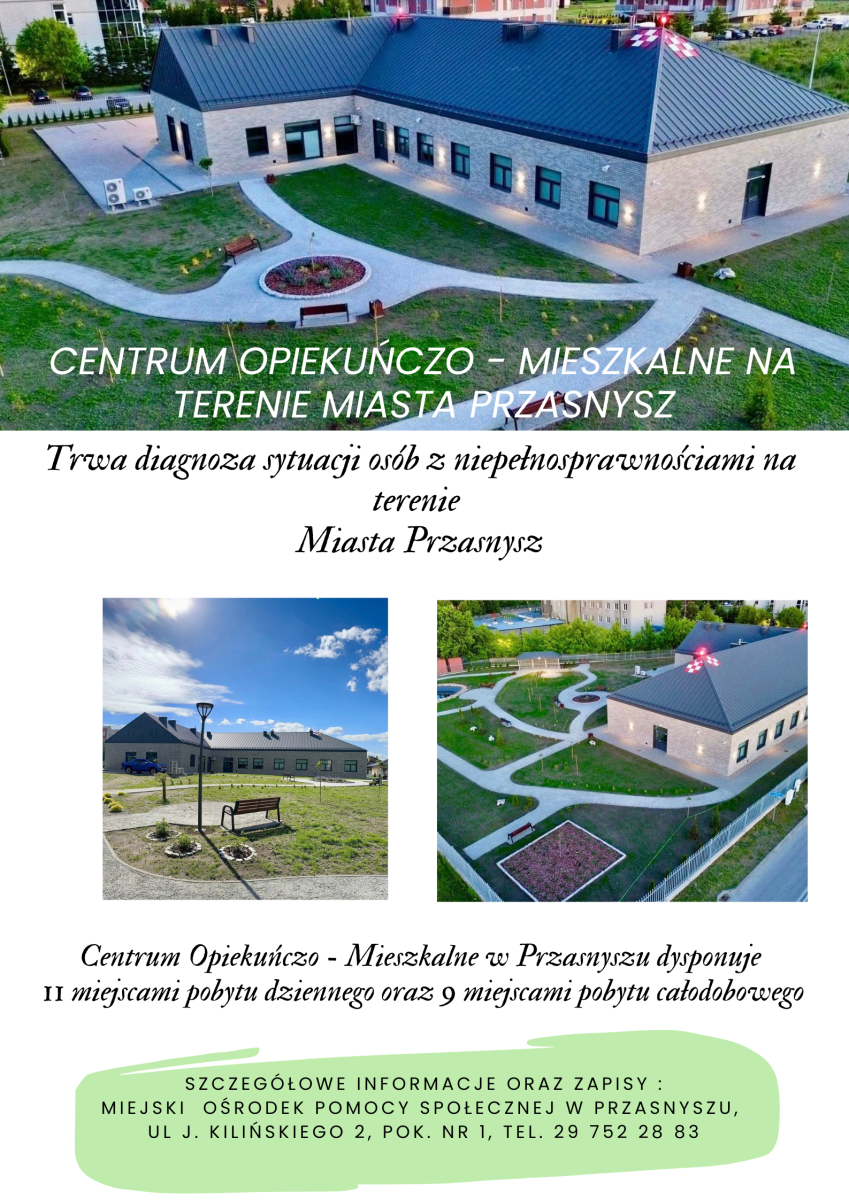 CENTRUM OPIEKUŃCZO - MIESZKALNE NA TERENIE MIASTA PRZASNYSZ

Trwa diagnoza sytuacji osób z niepełnosprawnościami na terenie
Miasta Przasnysz

Centrum Opiekuńczo - Mieszkalne w Przasnyszu dysponuje 11 miejscami pobytu dziennego oraz 9 miejscami pobytu całodobowego

SZCZEGÓŁOWE INFORMACJE ORAZ ZAPISY :
MIEJSKI OŚRODEK POMOCY SPOŁECZNEJ W PRZASNYSZU,
UL J. KILIŃSKIEGO 2, POK. NR 1, TEL. 29 752 28 83